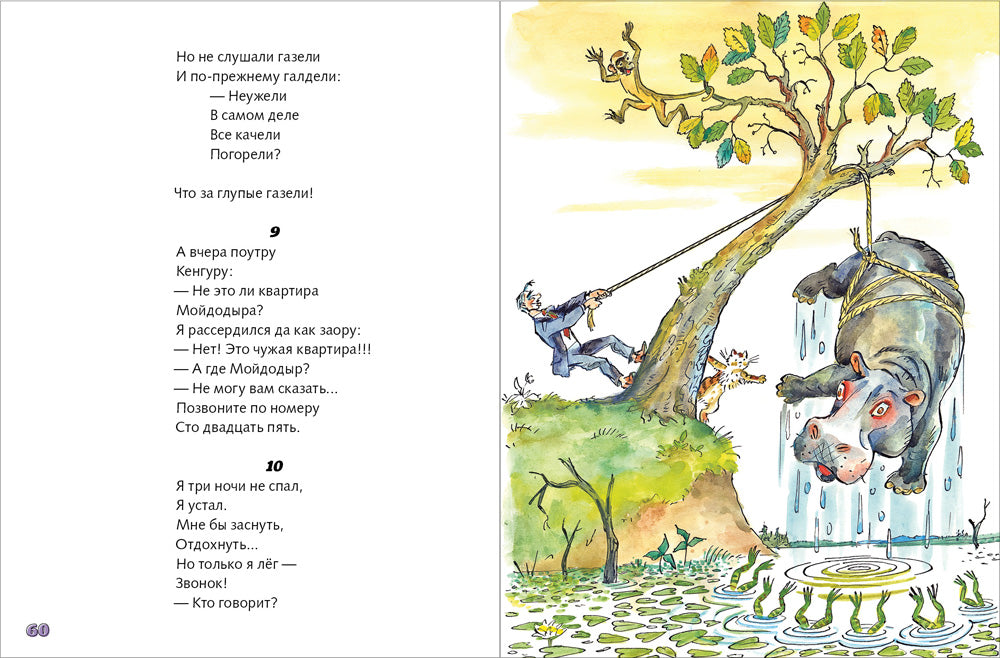 Но не слушали газели
И по-прежнему галдели:
— Неужели
В самом деле
Все качели
Погорели?

Что за глупые газели!

9

А вчера поутру
Кенгуру:
— Не это ли квартира
Мойдодыра?
Я рассердился да как заору:
— Нет! Это чужая квартира!!!
— А где Мойдодыр?
— Не могу вам сказать...
Позвоните по номеру
Сто двадцать пять.

10

Я три ночи не спал,
Я устал.
Мне бы заснуть,
Отдохнуть...
Но только я лёг —
Звонок!
— Кто говорит?

60